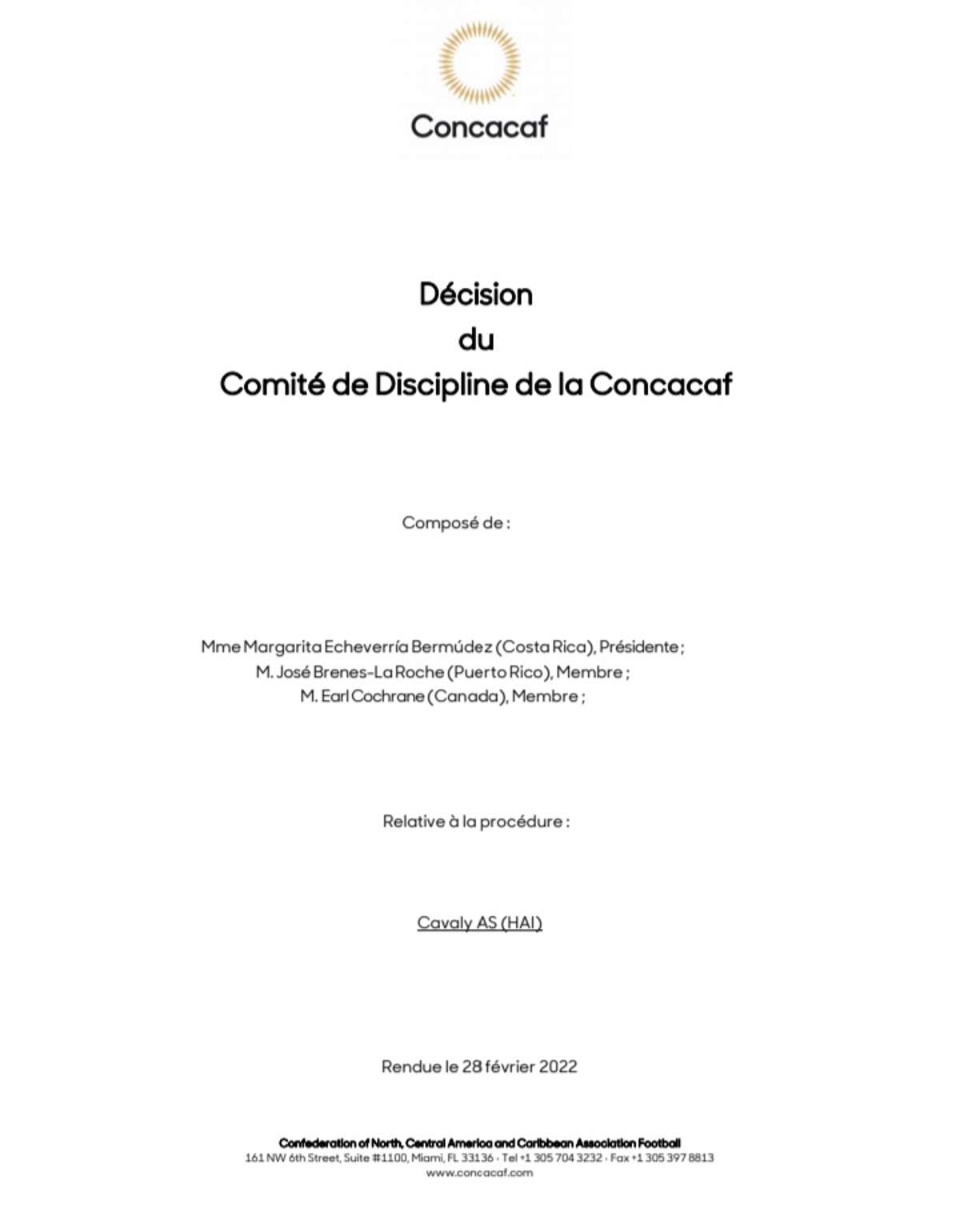 Concacaf

Décision
du
Comité de Discipline de la Concacaf

Composé de :

Mme Margarita Echeverría Bermúdez (Costa Rica), Présidente ;
M. José Brenes-La Roche (Puerto Rico), Membre ;
M. Earl Cochrane (Canada), Membre ;

Relative à la procédure :

Cavaly AS (HAI)

Rendue le 28 février 2022

Confederation of North, Central America and Caribbean Association Football
161 NW 6th Street, Suite #1100, Miami, FL 33136 · Tel +1 305 704 3232 · Fax +1 305 397 8813
www.concacaf.com